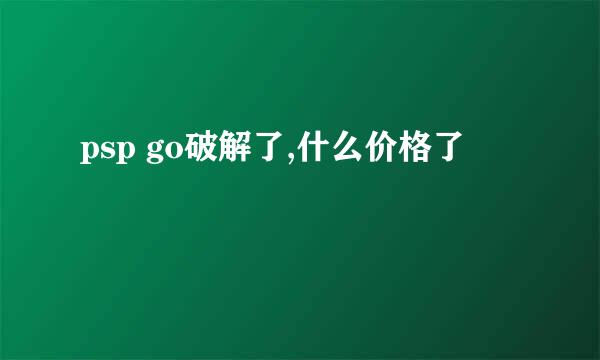 psp go破解了,什么价格了